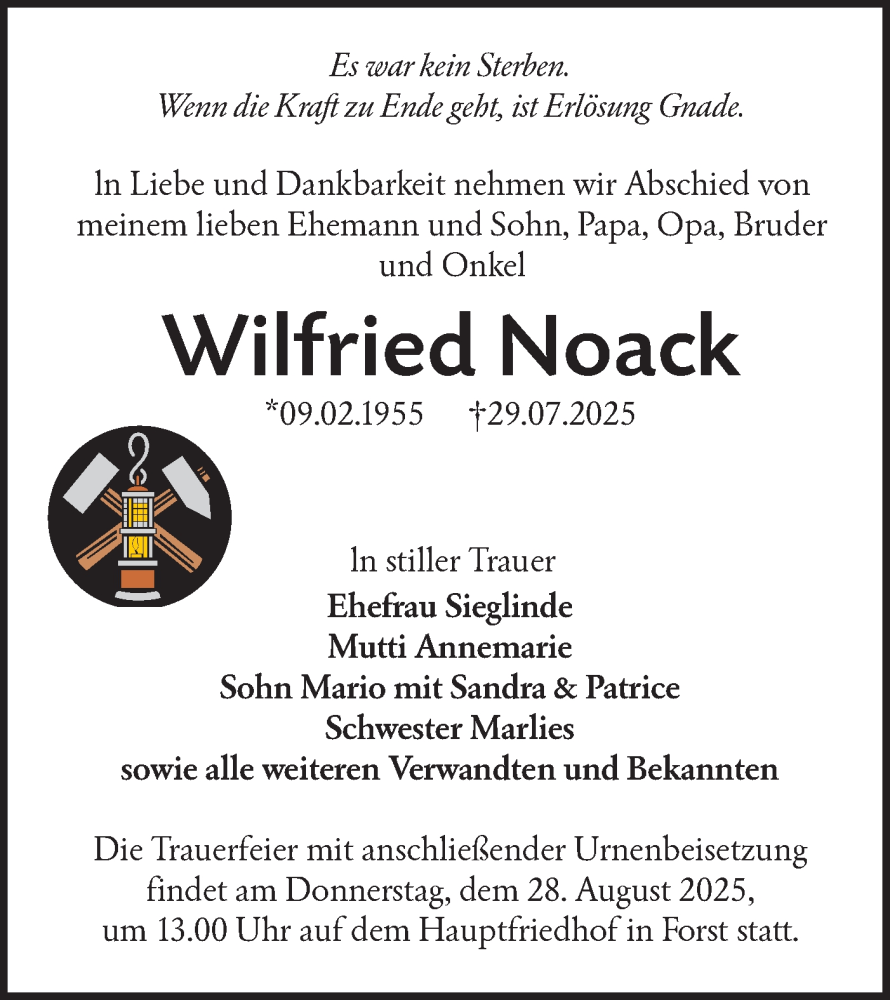 Es war kein Sterben.
Wenn die Kraft zu Ende geht, ist Erlösung Gnade.

In Liebe und Dankbarkeit nehmen wir Abschied von meinem lieben Ehemann und Sohn, Papa, Opa, Bruder und Onkel

Wilfried Noack

*09.02.1955 †29.07.2025

In stiller Trauer
Ehefrau Sieglinde
Mutti Annemarie
Sohn Mario mit Sandra & Patrice
Schwester Marlies
sowie alle weiteren Verwandten und Bekannten

Die Trauerfeier mit anschließender Urnenbeisetzung findet am Donnerstag, dem 28. August 2025, um 13.00 Uhr auf dem Hauptfriedhof in Forst statt.